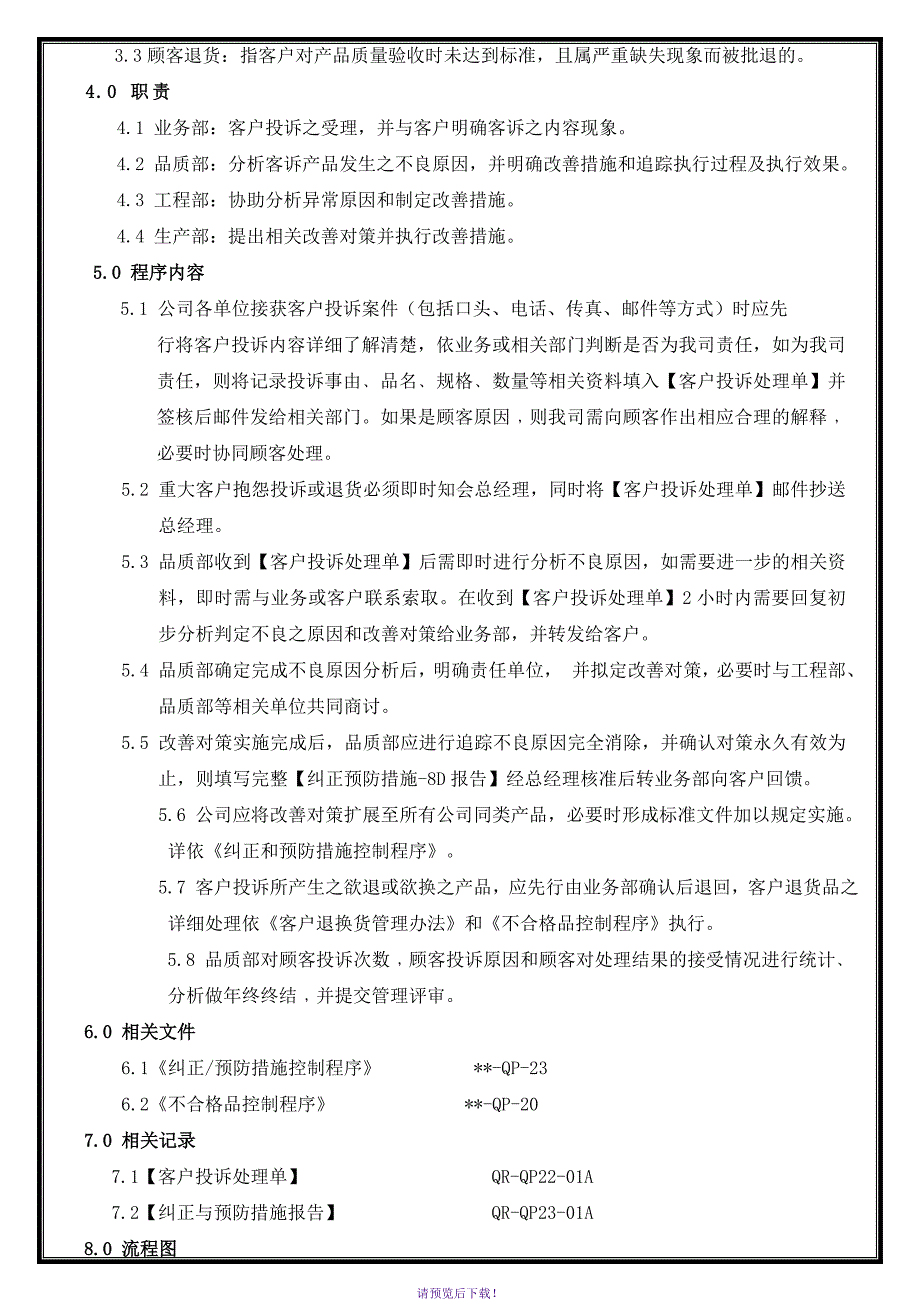 3.3 顾客退货：指客户对产品质量验收时未达到标准，且属严重缺失现象而被批退的。

4.0 职 责

4.1 业务部：客户投诉之受理，并与客户明确客诉之内容现象。

4.2 品质部：分析客诉产品发生之不良原因，并明确改善措施和追踪执行过程及执行效果。

4.3 工程部：协助分析异常原因和制定改善措施。

4.4 生产部：提出相关改善对策并执行改善措施。

5.0 程序内容

5.1 公司各单位接获客户投诉案件（包括口头、电话、传真、邮件等方式）时应先行将客户投诉内容详细了解清楚，依业务或相关部门判断是否为我司责任，如为我司责任，则将记录投诉事由、品名、规格、数量等相关资料填入【客户投诉处理单】并签核后邮件发给相关部门。如果是顾客原因，则我司需向顾客作出相应合理的解释，必要时协同顾客处理。

5.2 重大客户抱怨投诉或退货必须即时知会总经理，同时将【客户投诉处理单】邮件抄送总经理。

5.3 品质部收到【客户投诉处理单】后需即时进行分析不良原因，如需要进一步的相关资料，即时需与业务或客户联系索取。在收到【客户投诉处理单】2 小时内需要回复初步分析判定不良之原因和改善对策给业务部，并转发给客户。

5.4 品质部确定完成不良原因分析后，明确责任单位， 并拟定改善对策，必要时与工程部、品质部等相关单位共同商讨。

5.5 改善对策实施完成后，品质部应进行追踪不良原因完全消除，并确认对策永久有效为止，则填写完整【纠正预防措施-8D 报告】经总经理核准后转业务部向客户回馈。

5.6 公司应将改善对策扩展至所有公司同类产品，必要时形成标准文件加以规定实施。详依《纠正和预防措施控制程序》。

5.7 客户投诉所产生之欲退或欲换之产品，应先行由业务部确认后退回，客户退货品之详细处理依《客户退换货管理办法》和《不合格品控制程序》执行。

5.8 品质部对顾客投诉次数，顾客投诉原因和顾客对处理结果的接受情况进行统计、分析做年终终结，并提交管理评审。

6.0 相关文件

6.1《纠正/预防措施控制程序》 **-QP-23

6.2《不合格品控制程序》 **-QP-20

7.0 相关记录

7.1【客户投诉处理单】 QR-QP22-01A

7.2【纠正与预防措施报告】 QR-QP23-01A

8.0 流程图

请预览后下载！